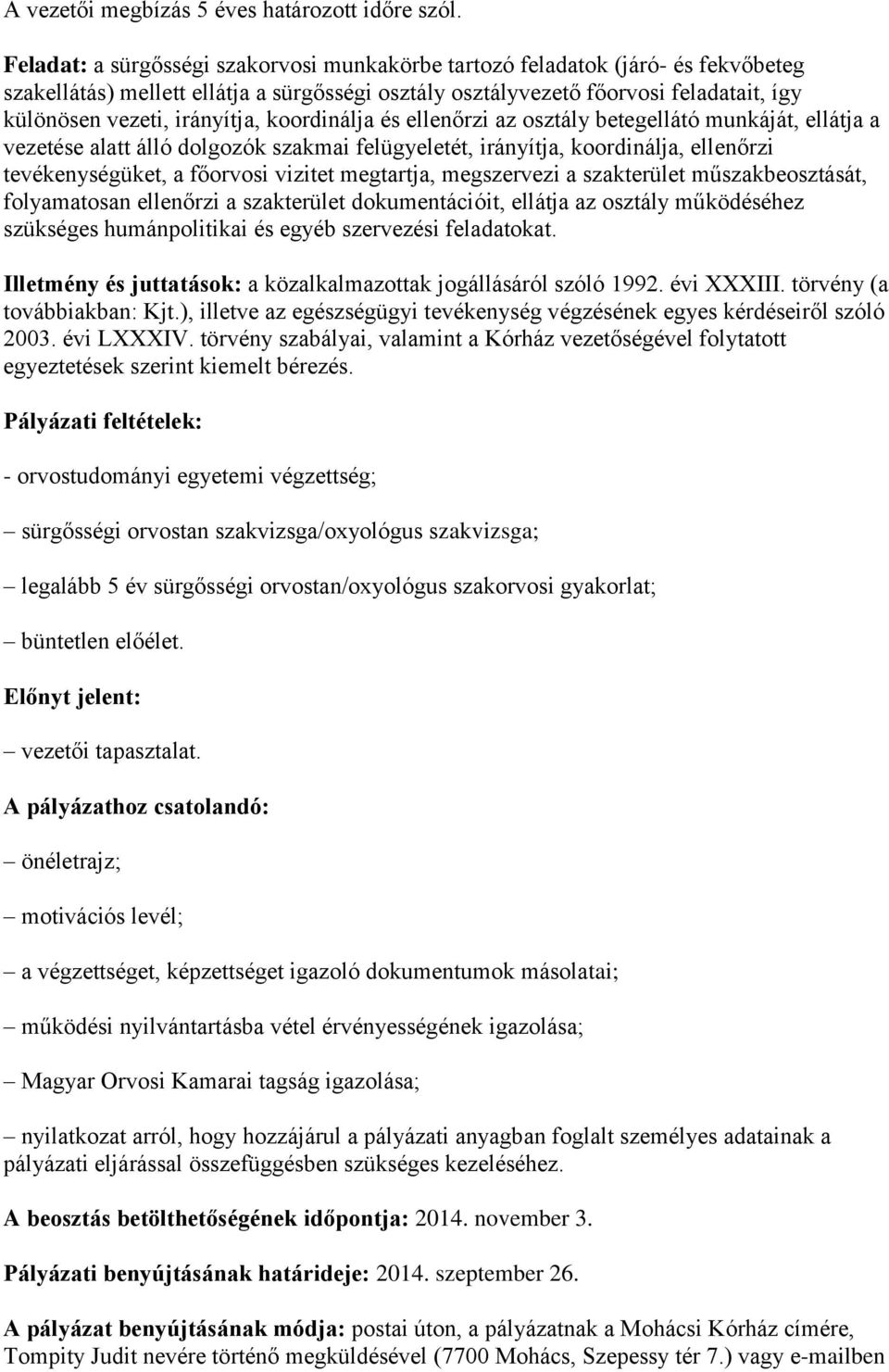 A vezetői megbízás 5 éves határozott időre szól.

Feladat: a sürgősségi szakorvosi munkakörbe tartozó feladatok (járó- és fekvőbeteg szakellátás) mellett ellátja a sürgősségi osztály osztályvezető főorvosi feladatait, így különösen vezeti, irányítja, koordinálja és ellenőrzi az osztály betegellátó munkáját, ellátja a vezetése alatt álló dolgozók szakmai felügyeletét, irányítja, koordinálja, ellenőrzi tevékenységüket, a főorvosi vizitet megtartja, megszervezi a szakterület műszakbeosztását, folyamatosan ellenőrzi a szakterület dokumentációit, ellátja az osztály működéséhez szükséges humánpolitikai és egyéb szervezési feladatokat.

Illetmény és juttatások: a közalkalmazottak jogállásáról szóló 1992. évi XXXIII. törvény (a továbbiakban: Kjt.), illetve az egészségügyi tevékenység végzésének egyes kérdéseiről szóló 2003. évi LXXXIV. törvény szabályai, valamint a Kórház vezetőségével folytatott egyeztetések szerint kiemelt bérezés.

Pályázati feltételek:

- orvostudományi egyetemi végzettség;

– sürgősségi orvostan szakvizsga/oxyológus szakvizsga;

– legalább 5 év sürgősségi orvostan/oxyológus szakorvosi gyakorlat;

– büntetlen előélet.

Előnyt jelent:

– vezetői tapasztalat.

A pályázathoz csatolandó:

– önéletrajz;

– motivációs levél;

– a végzettséget, képzettséget igazoló dokumentumok másolatai;

– működési nyilvántartásba vétel érvényességének igazolása;

– Magyar Orvosi Kamarai tagság igazolása;

– nyilatkozat arról, hogy hozzájárul a pályázati anyagban foglalt személyes adatainak a pályázati eljárással összefüggésben szükséges kezeléséhez.

A beosztás betölthetőségének időpontja: 2014. november 3.

Pályázati benyújtásának határideje: 2014. szeptember 26.

A pályázat benyújtásának módja: postai úton, a pályázatnak a Mohácsi Kórház címére, Tompity Judit nevére történő megküldésével (7700 Mohács, Szepessy tér 7.) vagy e-mailben